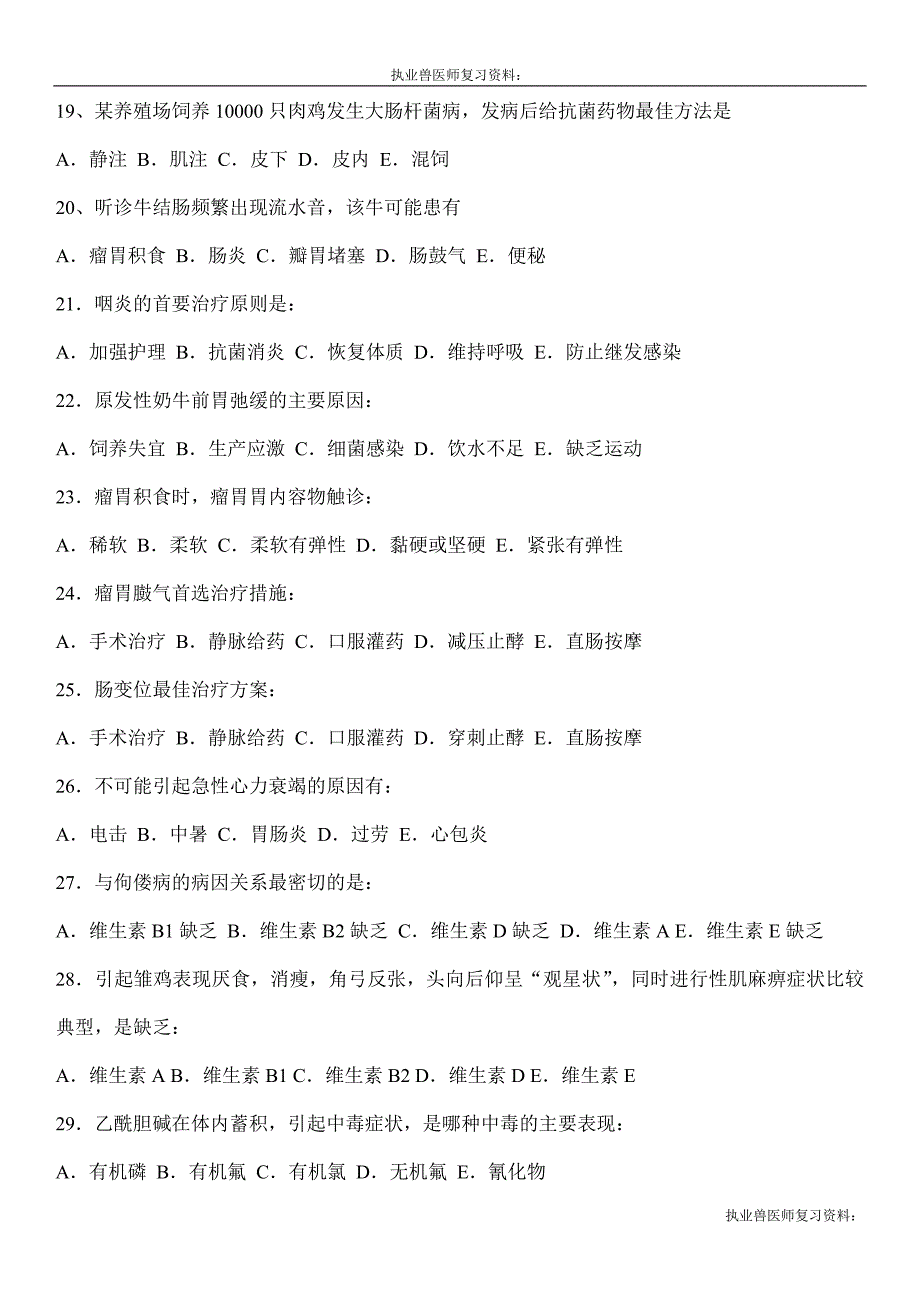 执业兽医师复习资料：

19、某养殖场饲养 10000 只肉鸡发生大肠杆菌病，发病后给抗菌药物最佳方法是

A．静注 B．肌注 C．皮下 D．皮内 E．混饲

20、听诊牛结肠频繁出现流水音，该牛可能患有

A．瘤胃积食 B．肠炎 C．瓣胃堵塞 D．肠鼓气 E．便秘

21．咽炎的首要治疗原则是：

A．加强护理 B．抗菌消炎 C．恢复体质 D．维持呼吸 E．防止继发感染

22．原发性奶牛前胃弛缓的主要原因：

A．饲养失宜 B．生产应激 C．细菌感染 D．饮水不足 E．缺乏运动

23．瘤胃积食时，瘤胃胃内容物触诊：

A．稀软 B．柔软 C．柔软有弹性 D．黏硬或坚硬 E．紧张有弹性

24．瘤胃臌气首选治疗措施：

A．手术治疗 B．静脉给药 C．口服灌药 D．减压止酵 E．直肠按摩

25．肠变位最佳治疗方案：

A．手术治疗 B．静脉给药 C．口服灌药 D．穿刺止酵 E．直肠按摩

26．不可能引起急性心力衰竭的原因有：

A．电击 B．中暑 C．胃肠炎 D．过劳 E．心包炎

27．与佝偻病的病因关系最密切的是：

A．维生素 B1 缺乏 B．维生素 B2 缺乏 C．维生素 D 缺乏 D．维生素 A E．维生素 E 缺乏

28．引起雏鸡表现厌食，消瘦，角弓反张，头向后仰呈“观星状”，同时进行性肌麻痹症状比较典型，是缺乏：

A．维生素 A B．维生素 B1 C．维生素 B2 D．维生素 D E．维生素 E

29．乙酰胆碱在体内蓄积，引起中毒症状，是哪种中毒的主要表现：

A．有机磷 B．有机氟 C．有机氯 D．无机氟 E．氰化物

执业兽医师复习资料：